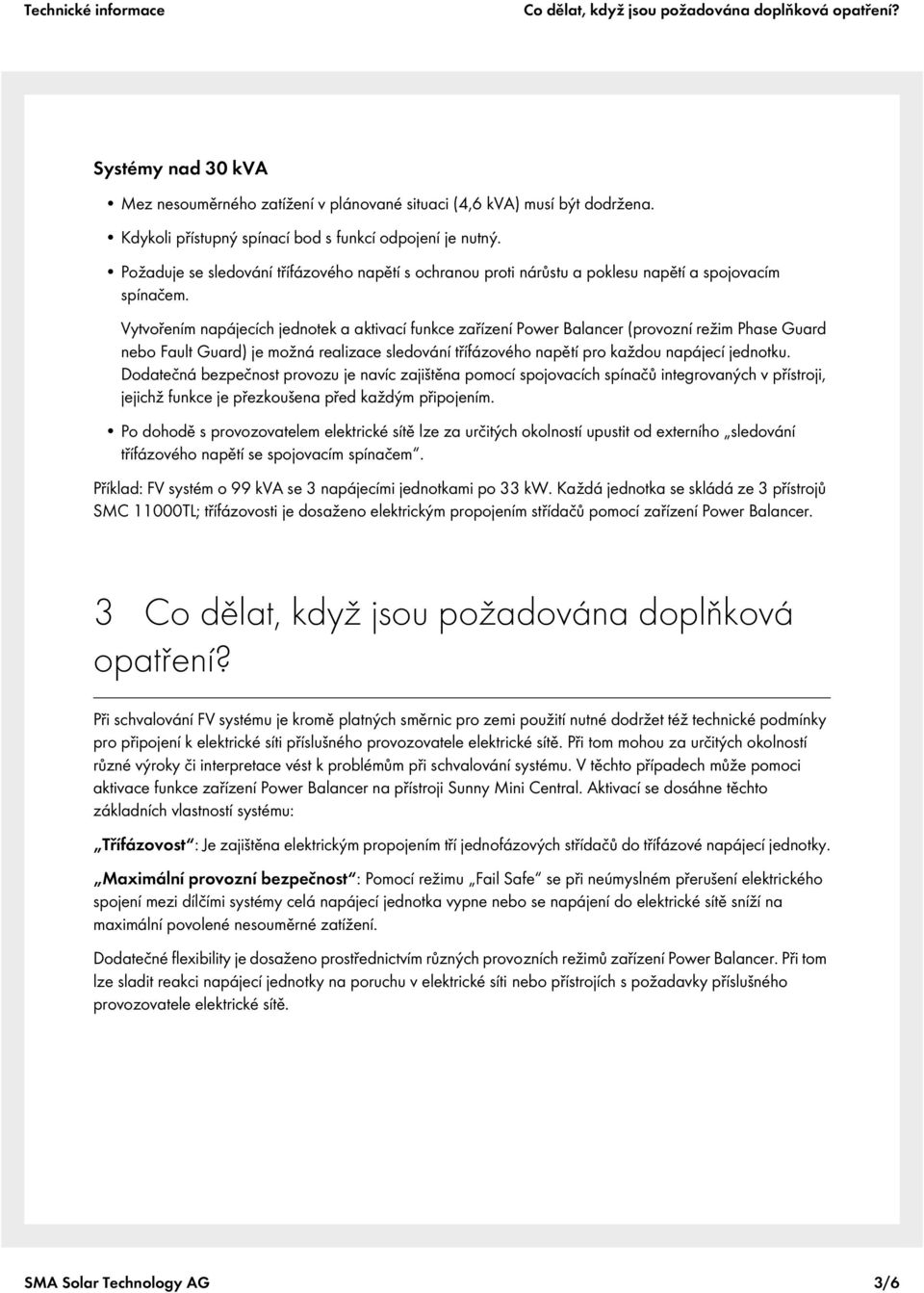 Technické informace Co dělat, když jsou požadována doplňková opatření?

Systémy nad 30 kVA

• Mez nesouměrného zatížení v plánované situaci (4,6 kVA) musí být dodržena.

• Kdykoli přístupný spínací bod s funkcí odpojení je nutný.

• Požaduje se sledování třífázového napětí s ochranou proti nárůstu a poklesu napětí a spojovacím spínačem.

Vytvořením napájecích jednotek a aktivací funkce zařízení Power Balancer (provozní režim Phase Guard nebo Fault Guard) je možná realizace sledování třífázového napětí pro každou napájecí jednotku. Dodatečná bezpečnost provozu je navíc zajištěna pomocí spojovacích spínačů integrovaných v přístroji, jejichž funkce je přezkoušena před každým připojením.

• Po dohodě s provozovatelem elektrické sítě lze za určitých okolností upustit od externího „sledování třífázového napětí se spojovacím spínačem".

Příklad: FV systém o 99 kVA se 3 napájecími jednotkami po 33 kW. Každá jednotka se skládá ze 3 přístrojů SMC 11000TL; třífázovosti je dosaženo elektrickým propojením střídačů pomocí zařízení Power Balancer.

3 Co dělat, když jsou požadována doplňková opatření?

Při schvalování FV systému je kromě platných směrnic pro zemi použití nutné dodržet též technické podmínky pro připojení k elektrické síti příslušného provozovatele elektrické sítě. Při tom mohou za určitých okolností různé výroky či interpretace vést k problémům při schvalování systému. V těchto případech může pomoci aktivace funkce zařízení Power Balancer na přístroji Sunny Mini Central. Aktivací se dosáhne těchto základních vlastností systému:

„Třífázovost": Je zajištěna elektrickým propojením tří jednofázových střídačů do třífázové napájecí jednotky.

„Maximální provozní bezpečnost": Pomocí režimu „Fail Safe" se při neúmyslném přerušení elektrického spojení mezi dílčími systémy celá napájecí jednotka vypne nebo se napájení do elektrické sítě sníží na maximální povolené nesouměrné zatížení.

Dodatečné flexibility je dosaženo prostřednictvím různých provozních režimů zařízení Power Balancer. Při tom lze sladit reakci napájecí jednotky na poruchu v elektrické síti nebo přístrojích s požadavky příslušného provozovatele elektrické sítě.

SMA Solar Technology AG 3/6